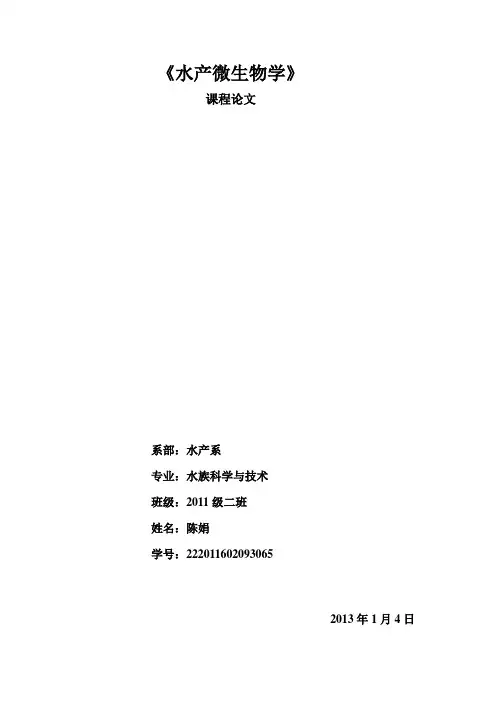 《水产微生物学》
课程论文

系部：水产系

专业：水族科学与技术

班级：2011级二班

姓名：陈娟

学号：222011602093065

2013年1月4日